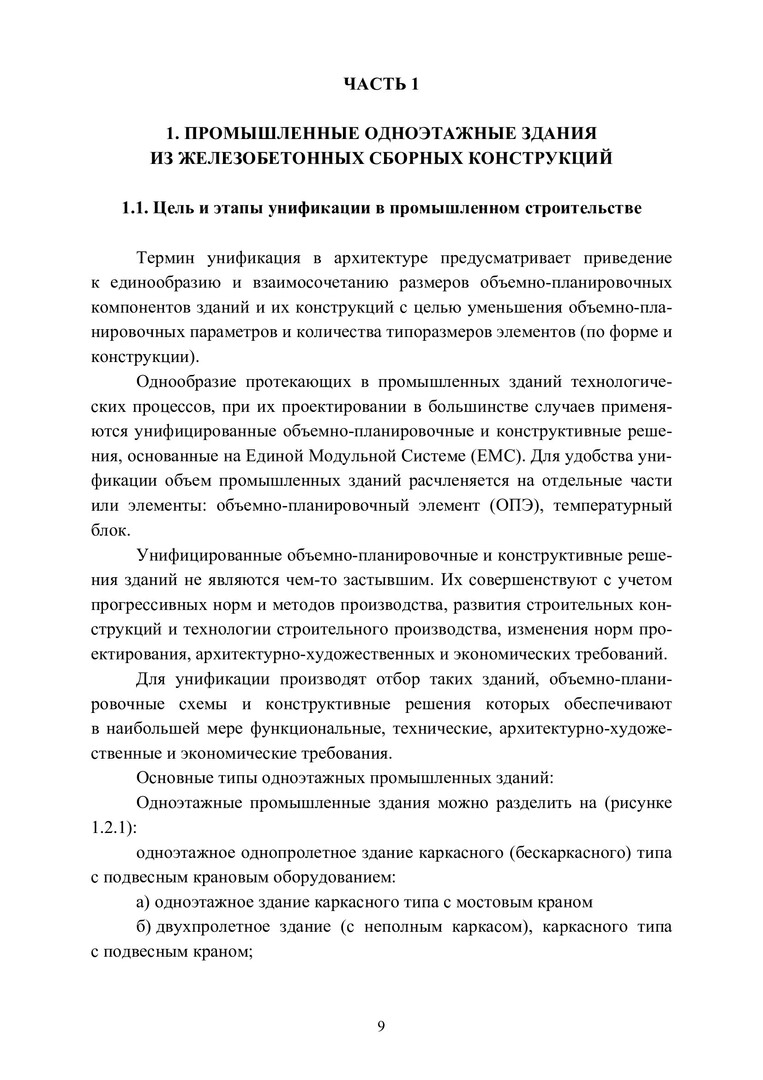 ЧАСТЬ 1

1. ПРОМЫШЛЕННЫЕ ОДНОЭТАЖНЫЕ ЗДАНИЯ ИЗ ЖЕЛЕЗОБЕТОННЫХ СБОРНЫХ КОНСТРУКЦИЙ

1.1. Цель и этапы унификации в промышленном строительстве

Термин унификация в архитектуре предусматривает приведение к единообразию и взаимосочетанию размеров объемно-планировочных компонентов зданий и их конструкций с целью уменьшения объемно-планировочных параметров и количества типоразмеров элементов (по форме и конструкции).

Однообразие протекающих в промышленных зданий технологических процессов, при их проектировании в большинстве случаев применяются унифицированные объемно-планировочные и конструктивные решения, основанные на Единой Модульной Системе (ЕМС). Для удобства унификации объем промышленных зданий расчленяется на отдельные части или элементы: объемно-планировочный элемент (ОПЭ), температурный блок.

Унифицированные объемно-планировочные и конструктивные решения зданий не являются чем-то застывшим. Их совершенствуют с учетом прогрессивных норм и методов производства, развития строительных конструкций и технологии строительного производства, изменения норм проектирования, архитектурно-художественных и экономических требований.

Для унификации производят отбор таких зданий, объемно-планировочные схемы и конструктивные решения которых обеспечивают в наибольшей мере функциональные, технические, архитектурно-художественные и экономические требования.

Основные типы одноэтажных промышленных зданий:

Одноэтажные промышленные здания можно разделить на (рисунке 1.2.1):

одноэтажное однопролетное здание каркасного (бескаркасного) типа с подвесным крановым оборудованием:

а) одноэтажное здание каркасного типа с мостовым краном

б) двухпролетное здание (с неполным каркасом), каркасного типа с подвесным краном;

9